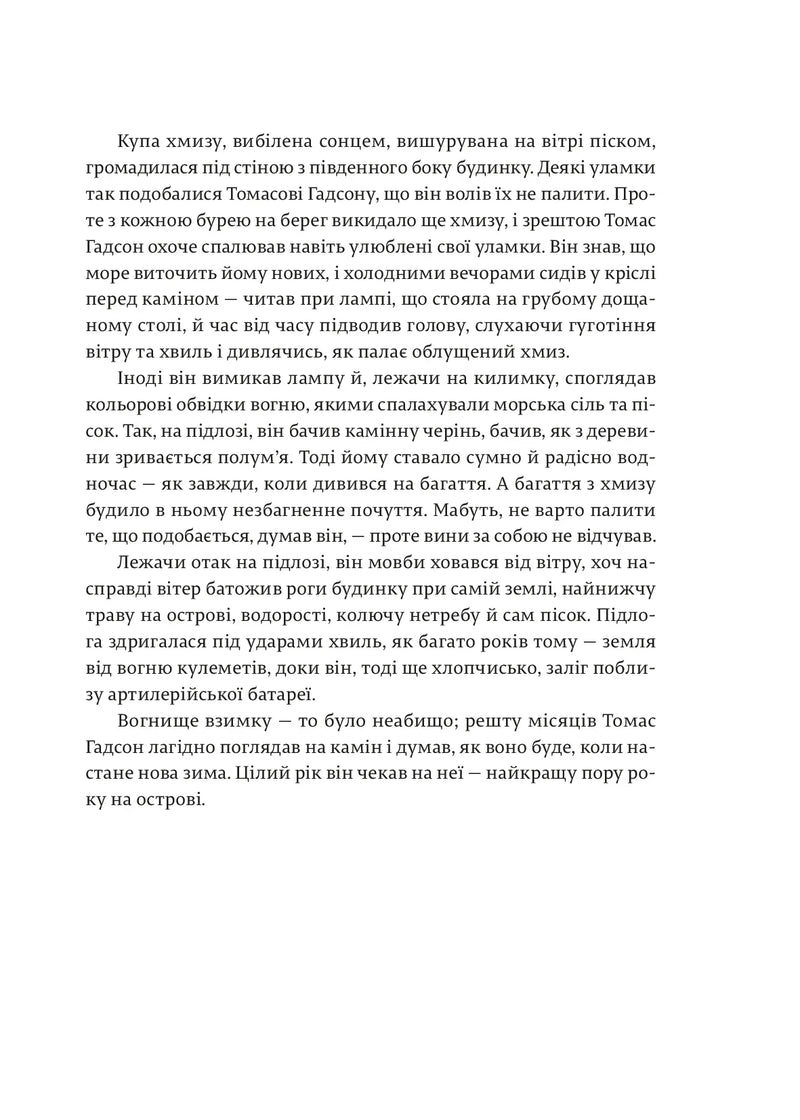 Купа хмизу, вибілена сонцем, вишурувана на вітрі піском, громадилася під стіною з південного боку будинку. Деякі уламки так подобалися Томасові Гадсону, що він волів їх не палити. Проте з кожною бурею на берег викидало ще хмизу, і зрештою Томас Гадсон охоче спалював навіть улюблені свої уламки. Він знав, що море виточить йому нових, і холодними вечорами сидів у кріслі перед каміном — читав при лампі, що стояла на грубому дощаному столі, й час від часу підводив голову, слухаючи гуготіння вітру та хвиль і дивлячись, як палає облущений хмиз.

Іноді він вимикав лампу й, лежачи на килимку, споглядав кольорові обвідки вогню, якими спалахували морська сіль та пісок. Так, на підлозі, він бачив камінну черінь, бачив, як з деревини зривається полум'я. Тоді йому ставало сумно й радісно водночас — як завжди, коли дивився на багаття. А багаття з хмизу будило в ньому незбагненне почуття. Мабуть, не варто палити те, що подобається, думав він, — проте вини за собою не відчував.

Лежачи отак на підлозі, він мовби ховався від вітру, хоч насправді вітер батожив роги будинку при самій землі, найнижчу траву на острові, водорості, колючу нетребу й сам пісок. Підлога здригалася під ударами хвиль, як багато років тому — земля від вогню кулеметів, доки він, тоді ще хлопчисько, заліг поблизу артилерійської батареї.

Вогнище взимку — то було неабищо; решту місяців Томас Гадсон лагідно поглядав на камін і думав, як воно буде, коли настане нова зима. Цілий рік він чекав на неї — найкращу пору року на острові.